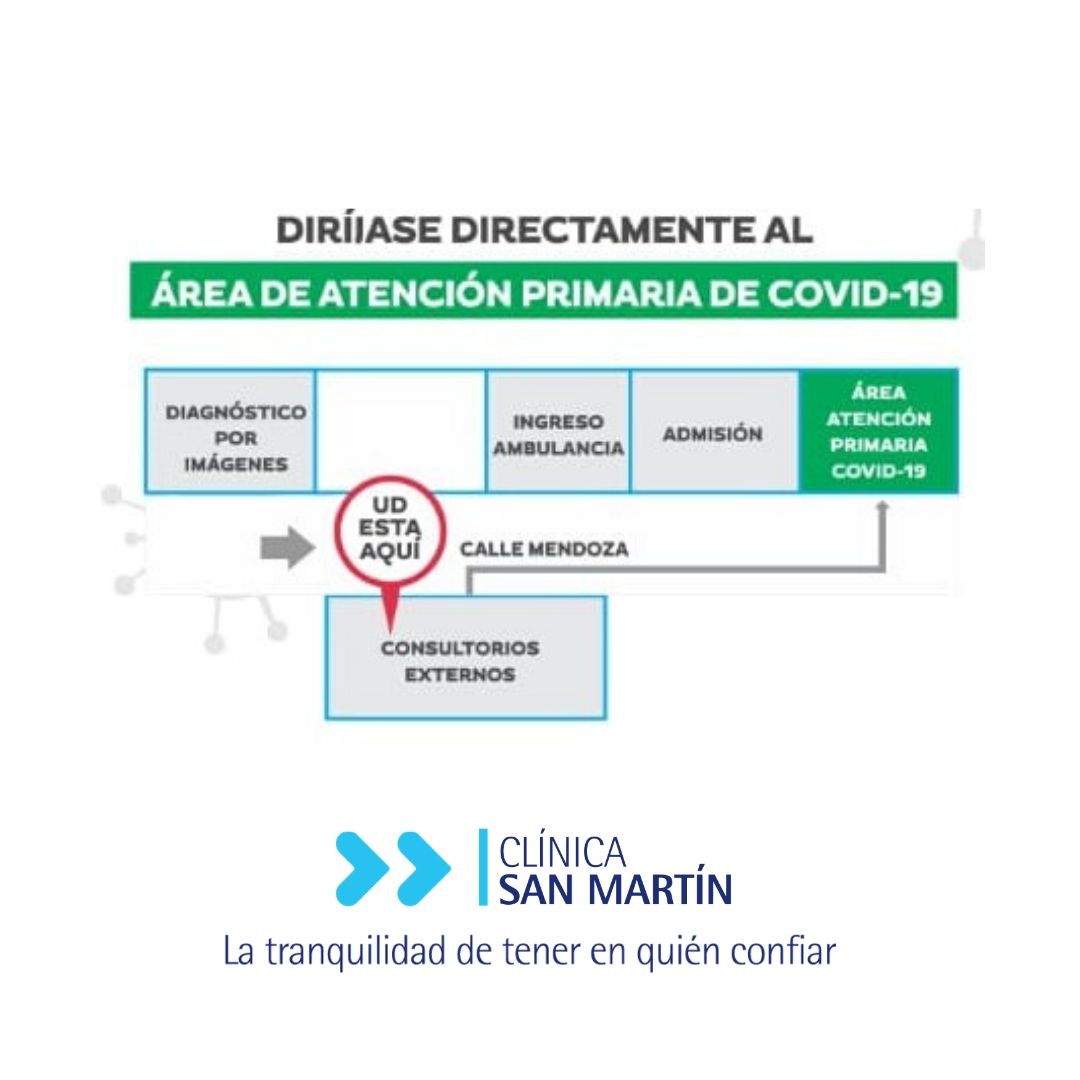 DIRÍJASE DIRECTAMENTE AL

ÁREA DE ATENCIÓN PRIMARIA DE COVID-19

DIAGNÓSTICO POR IMÁGENES

INGRESO AMBULANCIA

ADMISIÓN

ÁREA ATENCIÓN PRIMARIA COVID-19

UD ESTA AQUÍ

CALLE MENDOZA

CONSULTORIOS EXTERNOS

CLÍNICA
SAN MARTÍN

La tranquilidad de tener en quién confiar